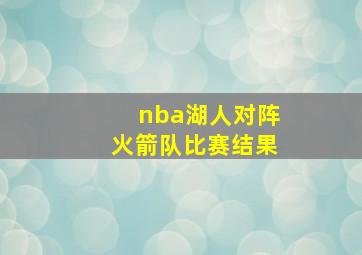 nba湖人对阵火箭队比赛结果